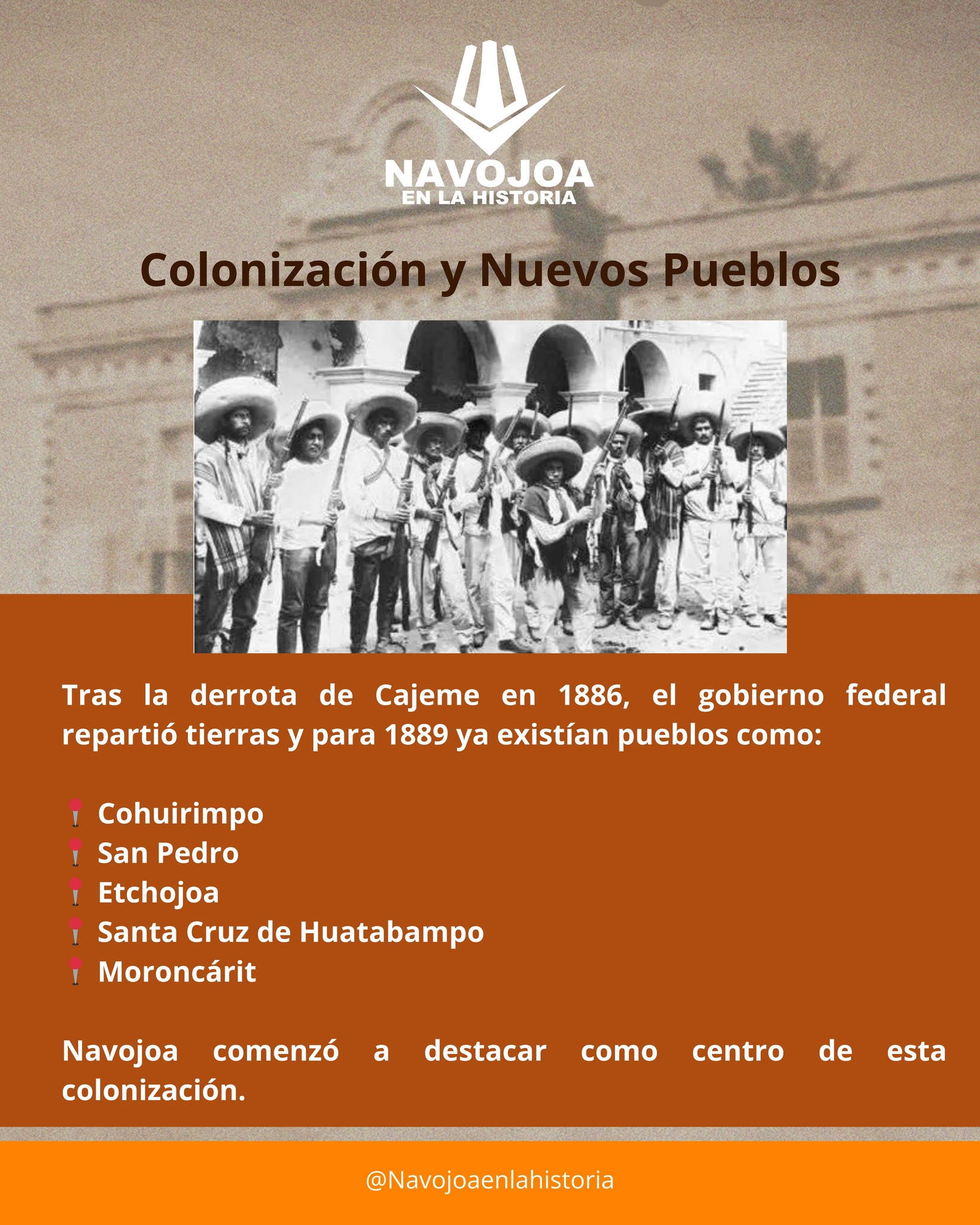 NAVOJOA
EN LA HISTORIA

Colonización y Nuevos Pueblos

Tras la derrota de Cajeme en 1886, el gobierno federal repartió tierras y para 1889 ya existían pueblos como:

📍 Cohuirimpo
📍 San Pedro
📍 Etchojoa
📍 Santa Cruz de Huatabampo
📍 Moroncárit

Navojoa comenzó a destacar como centro de esta colonización.

@Navojoaenlahistoria